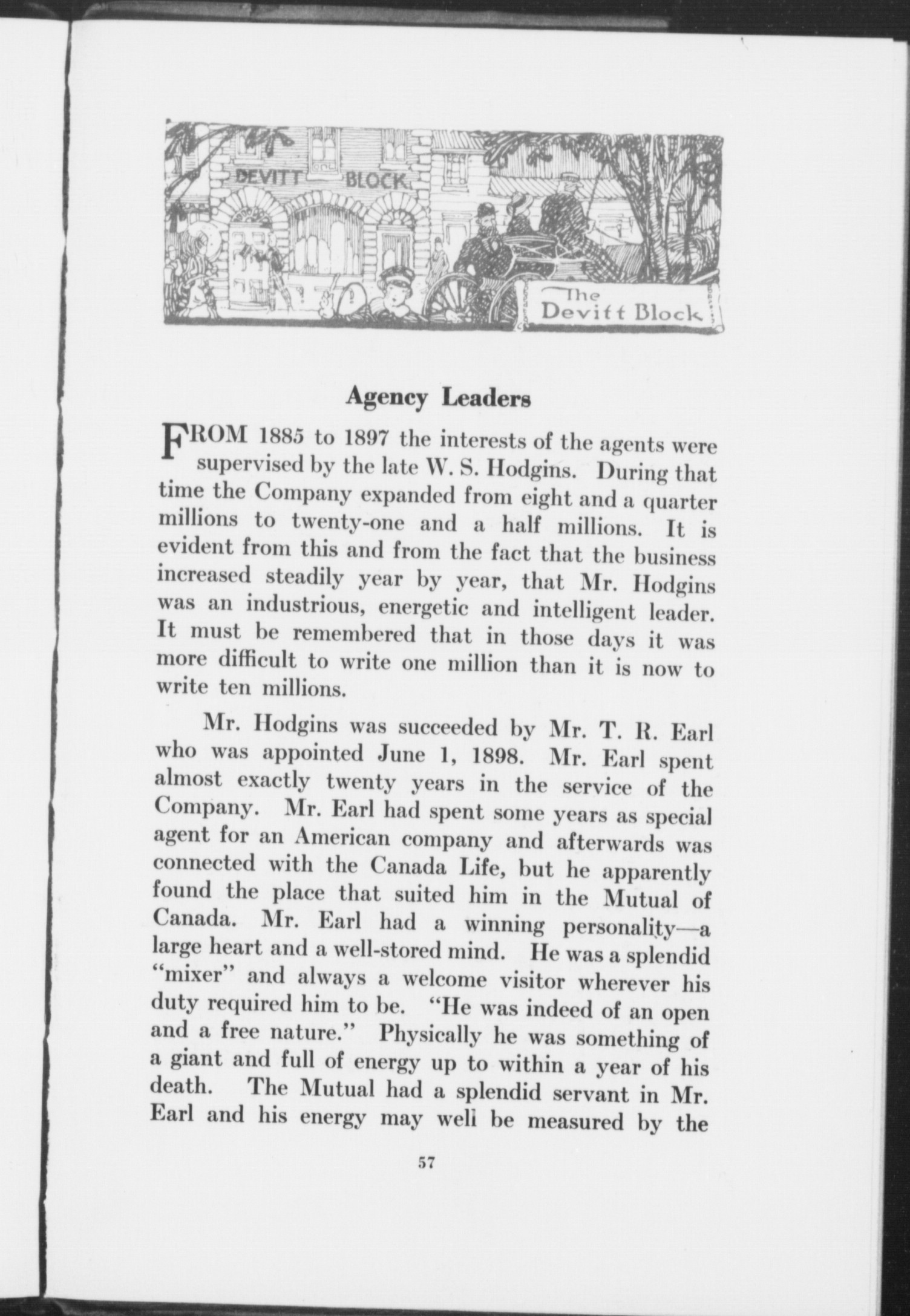 DEVITT BLOCK

The Devitt Block

Agency Leaders

FROM 1885 to 1897 the interests of the agents were supervised by the late W. S. Hodgins. During that time the Company expanded from eight and a quarter millions to twenty-one and a half millions. It is evident from this and from the fact that the business increased steadily year by year, that Mr. Hodgins was an industrious, energetic and intelligent leader. It must be remembered that in those days it was more difficult to write one million than it is now to write ten millions.

Mr. Hodgins was succeeded by Mr. T. R. Earl who was appointed June 1, 1898. Mr. Earl spent almost exactly twenty years in the service of the Company. Mr. Earl had spent some years as special agent for an American company and afterwards was connected with the Canada Life, but he apparently found the place that suited him in the Mutual of Canada. Mr. Earl had a winning personality—a large heart and a well-stored mind. He was a splendid "mixer" and always a welcome visitor wherever his duty required him to be. "He was indeed of an open and a free nature." Physically he was something of a giant and full of energy up to within a year of his death. The Mutual had a splendid servant in Mr. Earl and his energy may well be measured by the

57